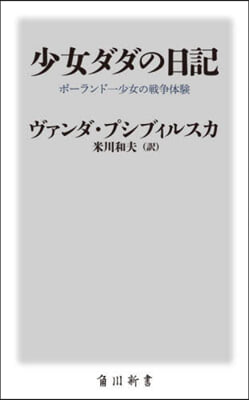 少女ダダの日記

ポーランド一少女の戦争体験

ヴァンダ・プシブィルスカ

米川和夫（訳）

角川新書